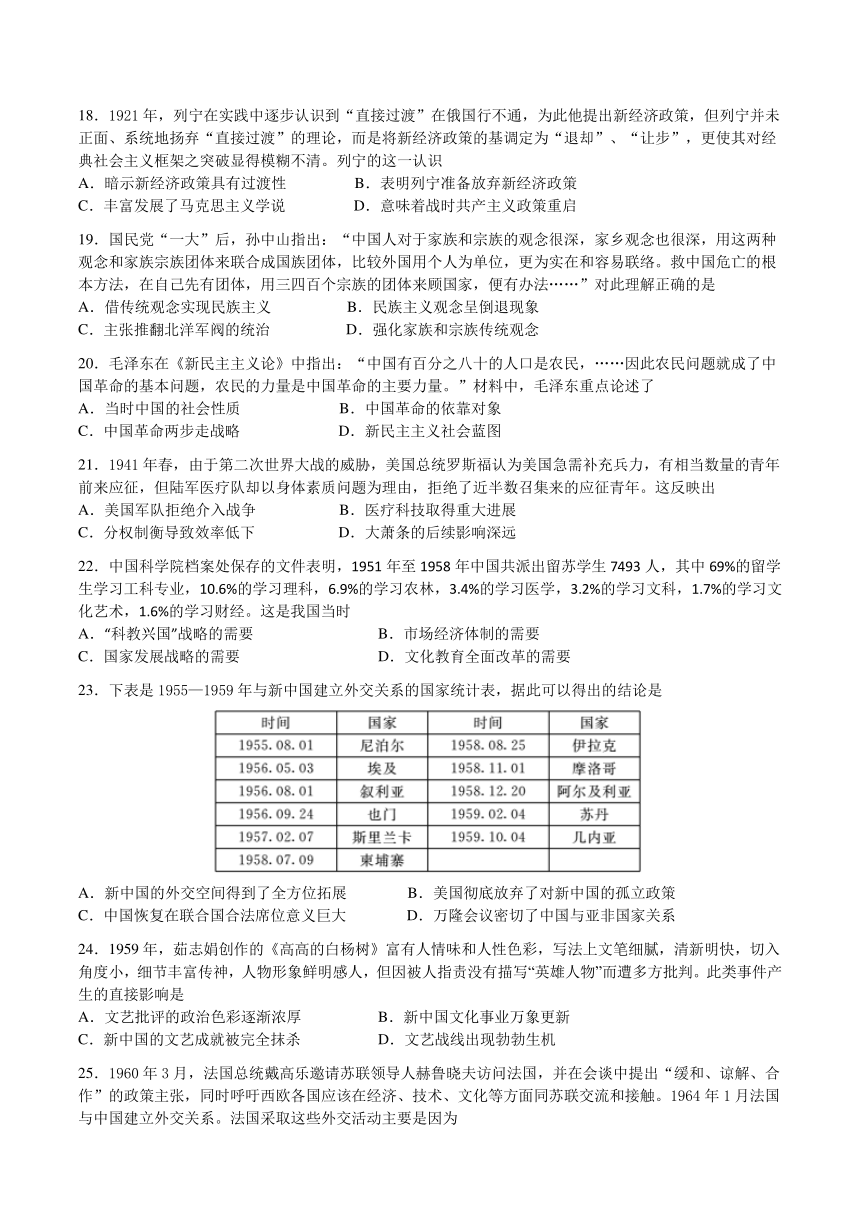 18．1921 年，列宁在实践中逐步认识到“直接过渡”在俄国行不通，为此他提出新经济政策，但列宁并未正面、系统地扬弃“直接过渡”的理论，而是将新经济政策的基调定为“退却”、“让步”，更使其对经典社会主义框架之突破显得模糊不清。列宁的这一认识

A．暗示新经济政策具有过渡性　　B．表明列宁准备放弃新经济政策

C．丰富发展了马克思主义学说　　D．意味着战时共产主义政策重启

19．国民党“一大”后，孙中山指出：“中国人对于家族和宗族的观念很深，家乡观念也很深，用这两种观念和家族宗族团体来联合成国族团体，比较外国用个人为单位，更为实在和容易联络。救中国危亡的根本方法，在自己先有团体，用三四百个宗族的团体来顾国家，便有办法……”对此理解正确的是

A．借传统观念实现民族主义　　B．民族主义观念呈倒退现象

C．主张推翻北洋军阀的统治　　D．强化家族和宗族传统观念

20．毛泽东在《新民主主义论》中指出：“中国有百分之八十的人口是农民，……因此农民问题就成了中国革命的基本问题，农民的力量是中国革命的主要力量。”材料中，毛泽东重点论述了

A．当时中国的社会性质　　B．中国革命的依靠对象

C．中国革命两步走战略　　D．新民主主义社会蓝图

21．1941 年春，由于第二次世界大战的威胁，美国总统罗斯福认为美国急需补充兵力，有相当数量的青年前来应征，但陆军医疗队却以身体素质问题为理由，拒绝了近半数召集来的应征青年。这反映出

A．美国军队拒绝介入战争　　B．医疗科技取得重大进展

C．分权制衡导致效率低下　　D．大萧条的后续影响深远

22．中国科学院档案处保存的文件表明，1951 年至 1958 年中国共派出留苏学生 7493 人，其中 69%的留学生学习工科专业，10.6%的学习理科，6.9%的学习农林，3.4%的学习医学，3.2%的学习文科，1.7%的学习文化艺术，1.6%的学习财经。这是我国当时

A．“科教兴国”战略的需要　　B．市场经济体制的需要

C．国家发展战略的需要　　D．文化教育全面改革的需要

23．下表是 1955—1959 年与新中国建立外交关系的国家统计表，据此可以得出的结论是

| 时间 | 国家 | 时间 | 国家 |
|---|---|---|---|
| 1955.08.01 | 尼泊尔 | 1958.08.25 | 伊拉克 |
| 1956.05.03 | 埃及 | 1958.11.01 | 摩洛哥 |
| 1956.08.01 | 叙利亚 | 1958.12.20 | 阿尔及利亚 |
| 1956.09.24 | 也门 | 1959.02.04 | 苏丹 |
| 1957.02.07 | 斯里兰卡 | 1959.10.04 | 几内亚 |
| 1958.07.09 | 柬埔寨 | | |

A．新中国的外交空间得到了全方位拓展　　B．美国彻底放弃了对新中国的孤立政策

C．中国恢复在联合国合法席位意义巨大　　D．万隆会议密切了中国与亚非国家关系

24．1959 年，茹志娟创作的《高高的白杨树》富有人情味和人性色彩，写法上文笔细腻，清新明快，切入角度小，细节丰富传神，人物形象鲜明感人，但因被人指责没有描写“英雄人物”而遭多方批判。此类事件产生的直接影响是

A．文艺批评的政治色彩逐渐浓厚　　B．新中国文化事业万象更新

C．新中国的文艺成就被完全抹杀　　D．文艺战线出现勃勃生机

25．1960 年 3 月，法国总统戴高乐邀请苏联领导人赫鲁晓夫访问法国，并在会谈中提出“缓和、谅解、合作”的政策主张，同时呼吁西欧各国应该在经济、技术、文化等方面同苏联交流和接触。1964 年 1 月法国与中国建立外交关系。法国采取这些外交活动主要是因为